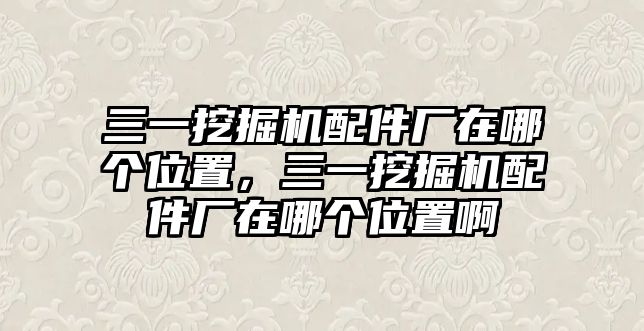 三一挖掘机配件厂在哪个位置，三一挖掘机配件厂在哪个位置啊